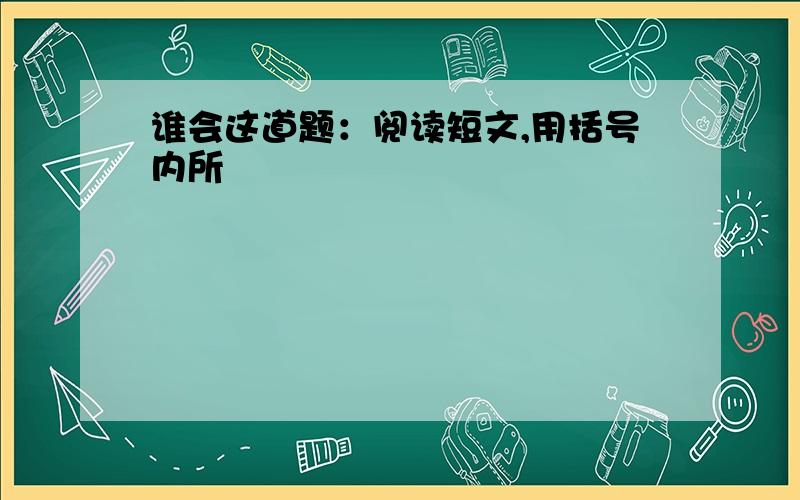 谁会这道题：阅读短文,用括号内所